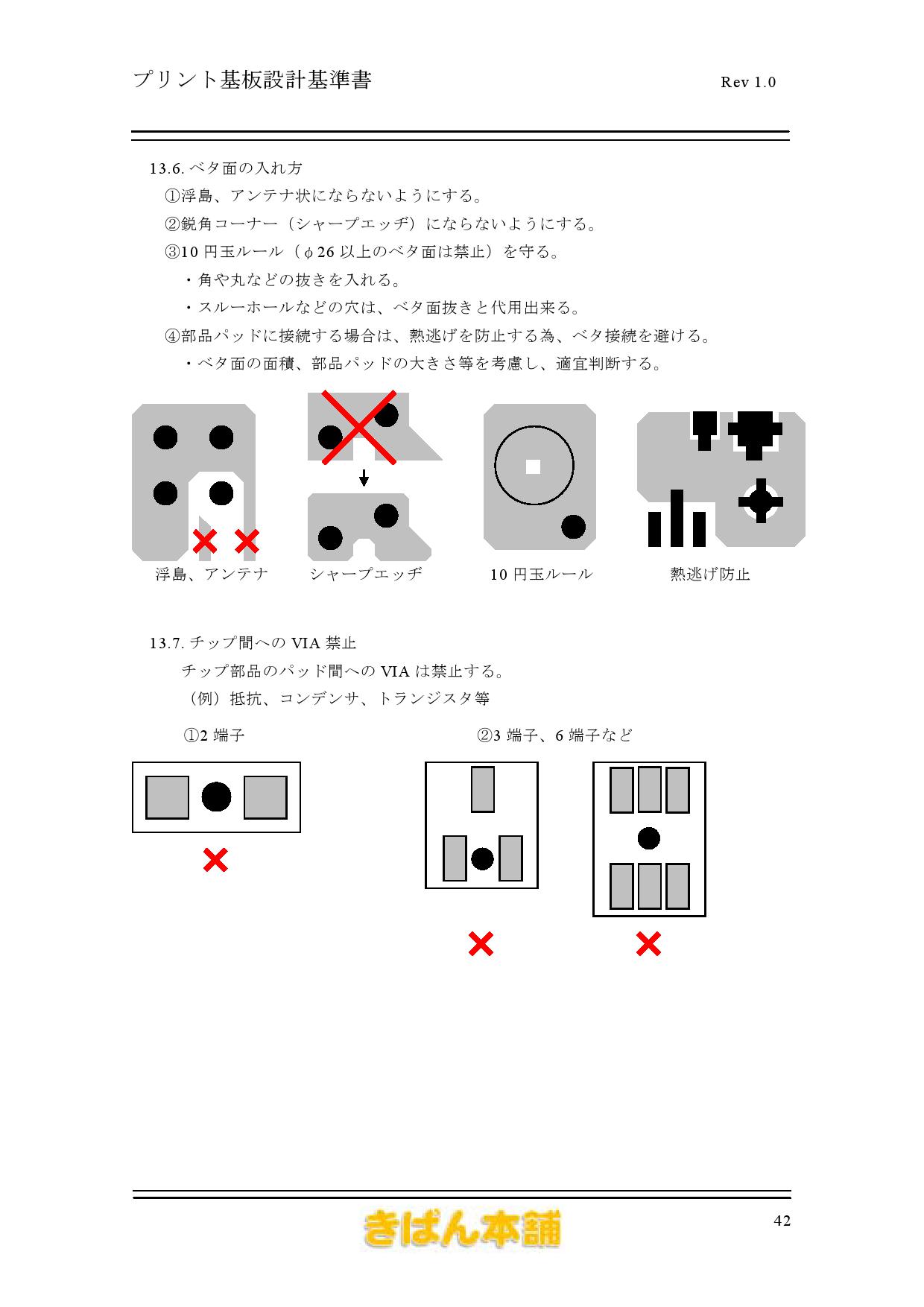 プリント基板設計基準書 Rev 1.0

13.6. ベタ面の入れ方

①浮島、アンテナ状にならないようにする。

②鋭角コーナー（シャープエッヂ）にならないようにする。

③10 円玉ルール（φ26 以上のベタ面は禁止）を守る。

・角や丸などの抜きを入れる。

・スルーホールなどの穴は、ベタ面抜きと代用出来る。

④部品パッドに接続する場合は、熱逃げを防止する為、ベタ接続を避ける。

・ベタ面の面積、部品パッドの大きさ等を考慮し、適宜判断する。

浮島、アンテナ

シャープエッヂ

10 円玉ルール

熱逃げ防止

13.7. チップ間への VIA 禁止

チップ部品のパッド間への VIA は禁止する。

（例）抵抗、コンデンサ、トランジスタ等

①2 端子

②3 端子、6 端子など

きばん本舗

42